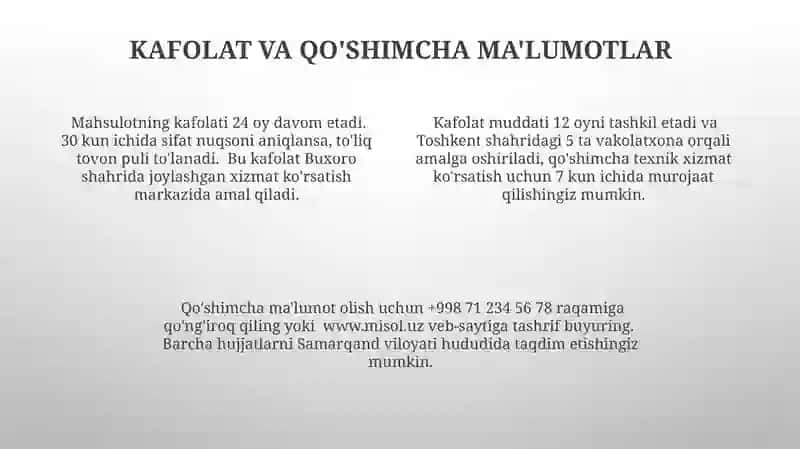 KAFOLAT VA QO'SHIMCHA MA'LUMOTLAR

Mahsulotning kafolati 24 oy davom etadi. 30 kun ichida sifat nuqsoni aniqlansa, to'liq tovon puli to'lanadi. Bu kafolat Buxoro shahrida joylashgan xizmat ko'rsatish markazida amal qiladi.

Kafolat muddati 12 oyni tashkil etadi va Toshkent shahridagi 5 ta vakolatxona orqali amalga oshiriladi, qo'shimcha texnik xizmat ko'rsatish uchun 7 kun ichida murojaat qilishingiz mumkin.

Qo'shimcha ma'lumot olish uchun +998 71 234 56 78 raqamiga qo'ng'iroq qiling yoki www.misol.uz veb-saytiga tashrif buyuring. Barcha hujjatlarni Samarqand viloyati hududida taqdim etishingiz mumkin.